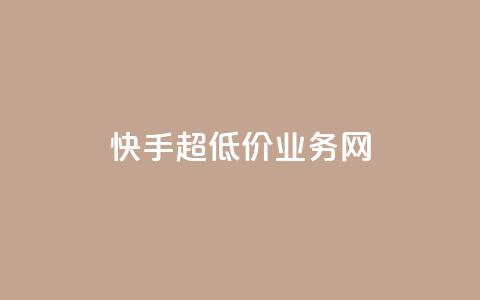 快手超低价业务网